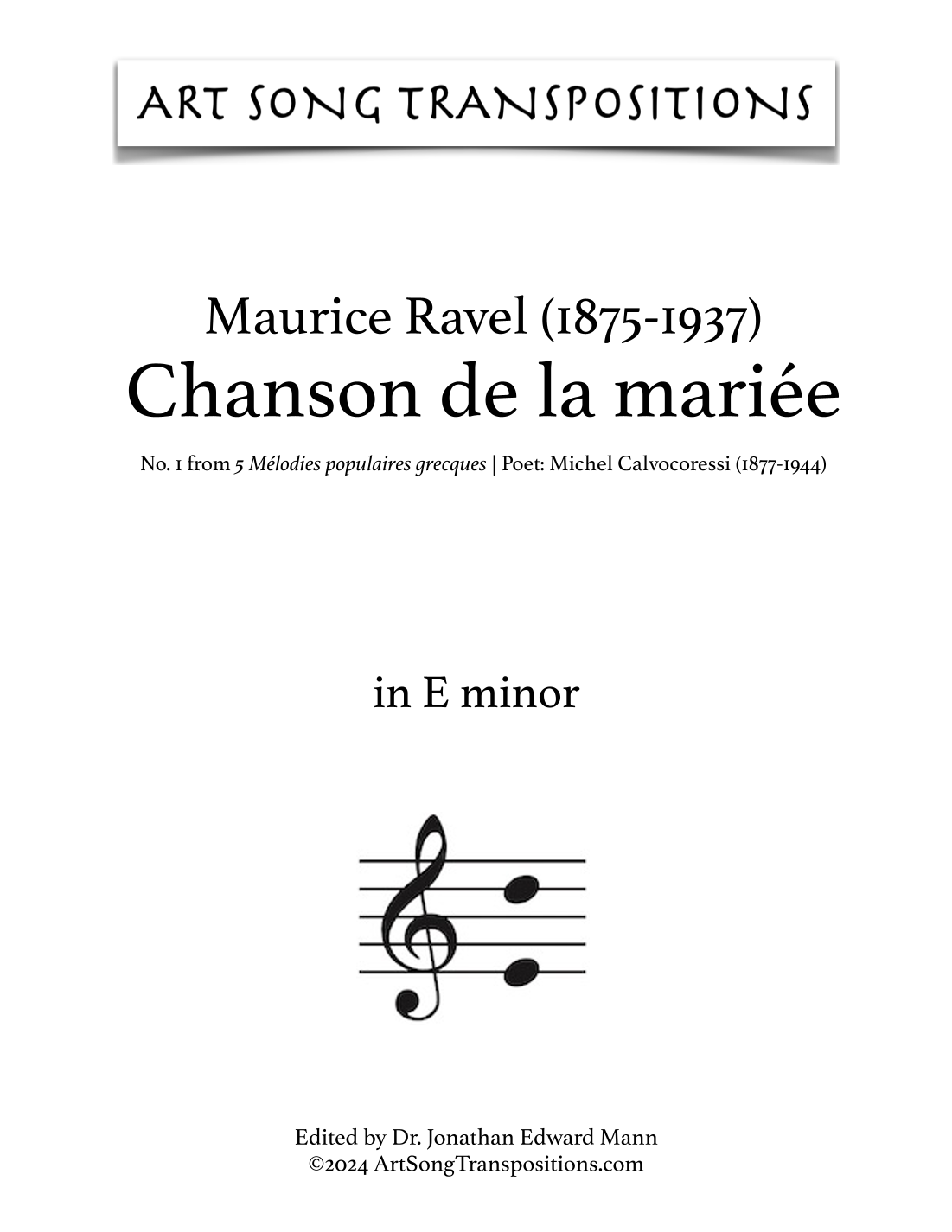 ART SONG TRANSPOSITIONS

Maurice Ravel (1875-1937)
Chanson de la mariée

No. 1 from 5 Mélodies populaires grecques | Poet: Michel Calvocoressi (1877-1944)

in E minor

Edited by Dr. Jonathan Edward Mann
©2024 ArtSongTranspositions.com